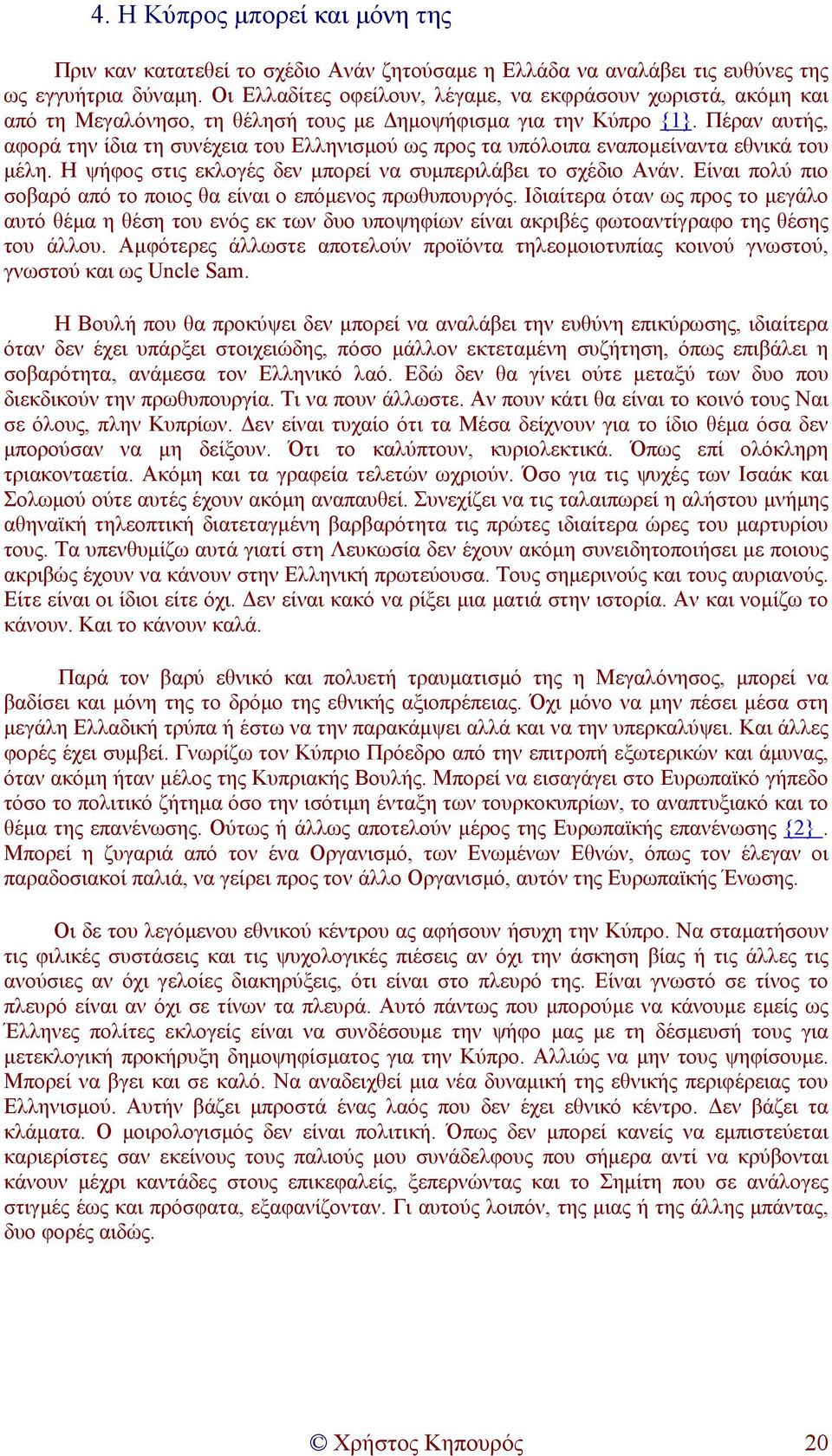 4. Η Κύπρος μπορεί και μόνη της

Πριν καν κατατεθεί το σχέδιο Ανάν ζητούσαμε η Ελλάδα να αναλάβει τις ευθύνες της ως εγγυήτρια δύναμη. Οι Ελλαδίτες οφείλουν, λέγαμε, να εκφράσουν χωριστά, ακόμη και από τη Μεγαλόνησο, τη θέλησή τους με Δημοψήφισμα για την Κύπρο {1}. Πέραν αυτής, αφορά την ίδια τη συνέχεια του Ελληνισμού ως προς τα υπόλοιπα εναπομείναντα εθνικά του μέλη. Η ψήφος στις εκλογές δεν μπορεί να συμπεριλάβει το σχέδιο Ανάν. Είναι πολύ πιο σοβαρό από το ποιος θα είναι ο επόμενος πρωθυπουργός. Ιδιαίτερα όταν ως προς το μεγάλο αυτό θέμα η θέση του ενός εκ των δυο υποψηφίων είναι ακριβές φωτοαντίγραφο της θέσης του άλλου. Αμφότερες άλλωστε αποτελούν προϊόντα τηλεομοιοτυπίας κοινού γνωστού, γνωστού και ως Uncle Sam.

Η Βουλή που θα προκύψει δεν μπορεί να αναλάβει την ευθύνη επικύρωσης, ιδιαίτερα όταν δεν έχει υπάρξει στοιχειώδης, πόσο μάλλον εκτεταμένη συζήτηση, όπως επιβάλει η σοβαρότητα, ανάμεσα τον Ελληνικό λαό. Εδώ δεν θα γίνει ούτε μεταξύ των δυο που διεκδικούν την πρωθυπουργία. Τι να πουν άλλωστε. Αν πουν κάτι θα είναι το κοινό τους Ναι σε όλους, πλην Κυπρίων. Δεν είναι τυχαίο ότι τα Μέσα δείχνουν για το ίδιο θέμα όσα δεν μπορούσαν να μη δείξουν. Ότι το καλύπτουν, κυριολεκτικά. Όπως επί ολόκληρη τριακονταετία. Ακόμη και τα γραφεία τελετών ωχριούν. Όσο για τις ψυχές των Ισαάκ και Σολωμού ούτε αυτές έχουν ακόμη αναπαυθεί. Συνεχίζει να τις ταλαιπωρεί η αλήστου μνήμης αθηναϊκή τηλεοπτική διατεταγμένη βαρβαρότητα τις πρώτες ιδιαίτερα ώρες του μαρτυρίου τους. Τα υπενθυμίζω αυτά γιατί στη Λευκωσία δεν έχουν ακόμη συνειδητοποιήσει με ποιους ακριβώς έχουν να κάνουν στην Ελληνική πρωτεύουσα. Τους σημερινούς και τους αυριανούς. Είτε είναι οι ίδιοι είτε όχι. Δεν είναι κακό να ρίξει μια ματιά στην ιστορία. Αν και νομίζω το κάνουν. Και το κάνουν καλά.

Παρά τον βαρύ εθνικό και πολυετή τραυματισμό της η Μεγαλόνησος, μπορεί να βαδίσει και μόνη της το δρόμο της εθνικής αξιοπρέπειας. Όχι μόνο να μην πέσει μέσα στη μεγάλη Ελλαδική τρύπα ή έστω να την παρακάμψει αλλά και να την υπερκαλύψει. Και άλλες φορές έχει συμβεί. Γνωρίζω τον Κύπριο Πρόεδρο από την επιτροπή εξωτερικών και άμυνας, όταν ακόμη ήταν μέλος της Κυπριακής Βουλής. Μπορεί να εισαγάγει στο Ευρωπαϊκό γήπεδο τόσο το πολιτικό ζήτημα όσο την ισότιμη ένταξη των τουρκοκυπρίων, το αναπτυξιακό και το θέμα της επανένωσης. Ούτως ή άλλως αποτελούν μέρος της Ευρωπαϊκής επανένωσης {2} . Μπορεί η ζυγαριά από τον ένα Οργανισμό, των Ενωμένων Εθνών, όπως τον έλεγαν οι παραδοσιακοί παλιά, να γείρει προς τον άλλο Οργανισμό, αυτόν της Ευρωπαϊκής Ένωσης.

Οι δε του λεγόμενου εθνικού κέντρου ας αφήσουν ήσυχη την Κύπρο. Να σταματήσουν τις φιλικές συστάσεις και τις ψυχολογικές πιέσεις αν όχι την άσκηση βίας ή τις άλλες τις ανούσιες αν όχι γελοίες διακηρύξεις, ότι είναι στο πλευρό της. Είναι γνωστό σε τίνος το πλευρό είναι αν όχι σε τίνων τα πλευρά. Αυτό πάντως που μπορούμε να κάνουμε εμείς ως Έλληνες πολίτες εκλογείς είναι να συνδέσουμε την ψήφο μας με τη δέσμευσή τους για μετεκλογική προκήρυξη δημοψηφίσματος για την Κύπρο. Αλλιώς να μην τους ψηφίσουμε. Μπορεί να βγει και σε καλό. Να αναδειχθεί μια νέα δυναμική της εθνικής περιφέρειας του Ελληνισμού. Αυτήν βάζει μπροστά ένας λαός που δεν έχει εθνικό κέντρο. Δεν βάζει τα κλάματα. Ο μοιρολογισμός δεν είναι πολιτική. Όπως δεν μπορεί κανείς να εμπιστεύεται καριερίστες σαν εκείνους τους παλιούς μου συνάδελφους που σήμερα αντί να κρύβονται κάνουν μέχρι καντάδες στους επικεφαλείς, ξεπερνώντας και το Σημίτη που σε ανάλογες στιγμές έως και πρόσφατα, εξαφανίζονταν. Γι αυτούς λοιπόν, της μιας ή της άλλης μπάντας, δυο φορές αιδώς.

© Χρήστος Κηπουρός 20